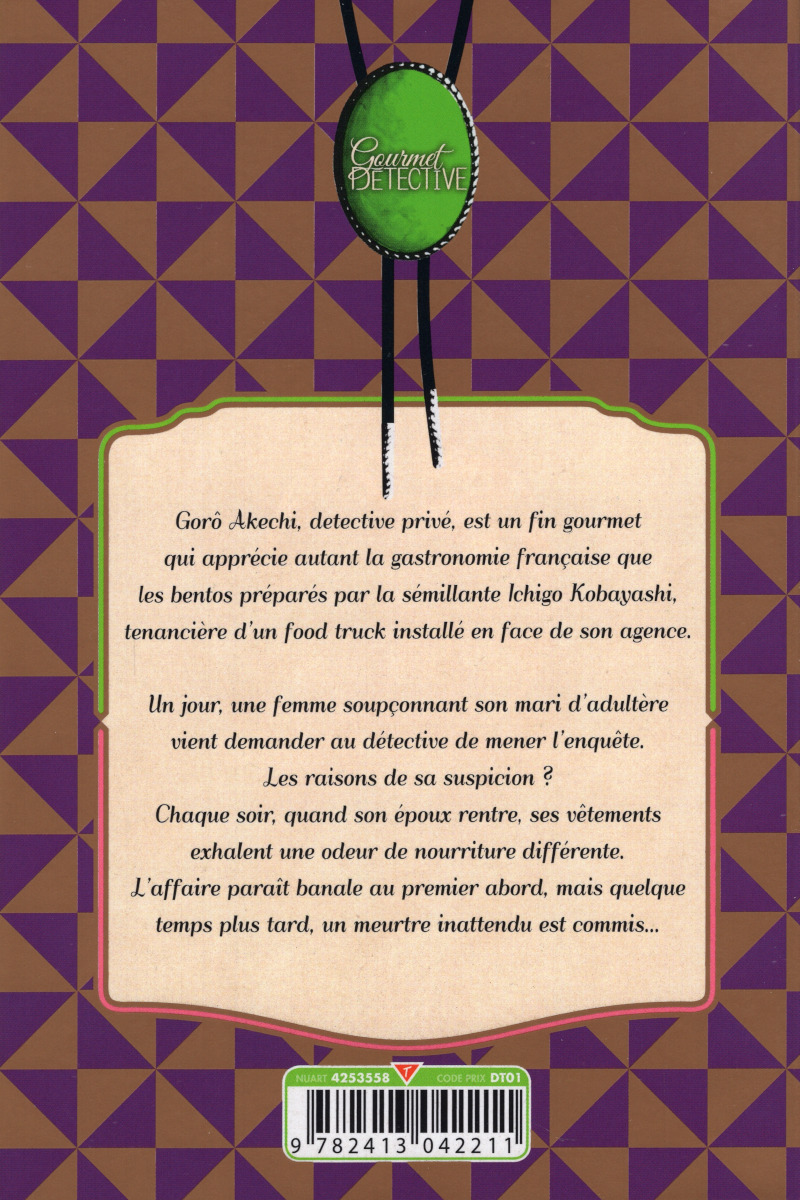 Gourmet
DETECTIVE

Gorô Akechi, detective privé, est un fin gourmet qui apprécie autant la gastronomie française que les bentos préparés par la sémillante Ichigo Kobayashi, tenancière d'un food truck installé en face de son agence.

Un jour, une femme soupçonnant son mari d'adultère vient demander au détective de mener l'enquête. Les raisons de sa suspicion ? Chaque soir, quand son époux rentre, ses vêtements exhalent une odeur de nourriture différente. L'affaire paraît banale au premier abord, mais quelque temps plus tard, un meurtre inattendu est commis...

NUART 4253558 CODE PRIX DT01

9 782413 042211